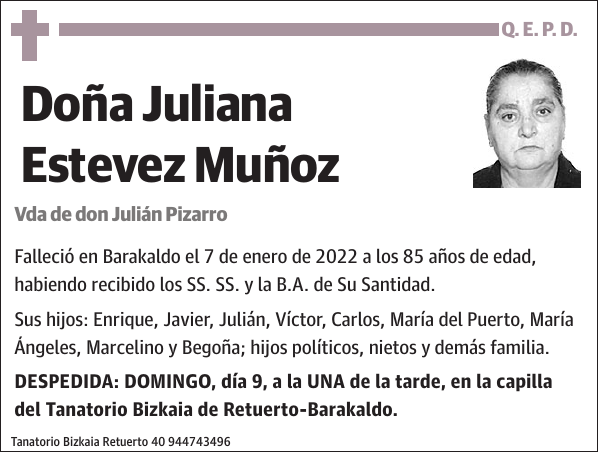 Q. E. P. D.

Doña Juliana Estevez Muñoz

Vda de don Julián Pizarro

Falleció en Barakaldo el 7 de enero de 2022 a los 85 años de edad, habiendo recibido los SS. SS. y la B.A. de Su Santidad.

Sus hijos: Enrique, Javier, Julián, Víctor, Carlos, María del Puerto, María Ángeles, Marcelino y Begoña; hijos políticos, nietos y demás familia.

DESPEDIDA: DOMINGO, día 9, a la UNA de la tarde, en la capilla del Tanatorio Bizkaia de Retuerto-Barakaldo.

Tanatorio Bizkaia Retuerto 40 944743496